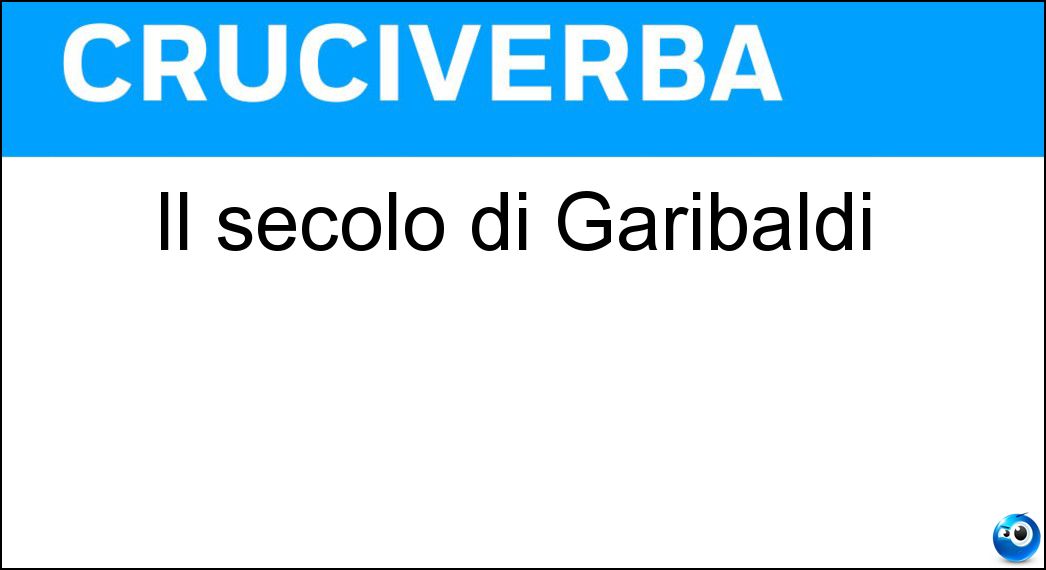 CRUCIVERBA

Il secolo di Garibaldi